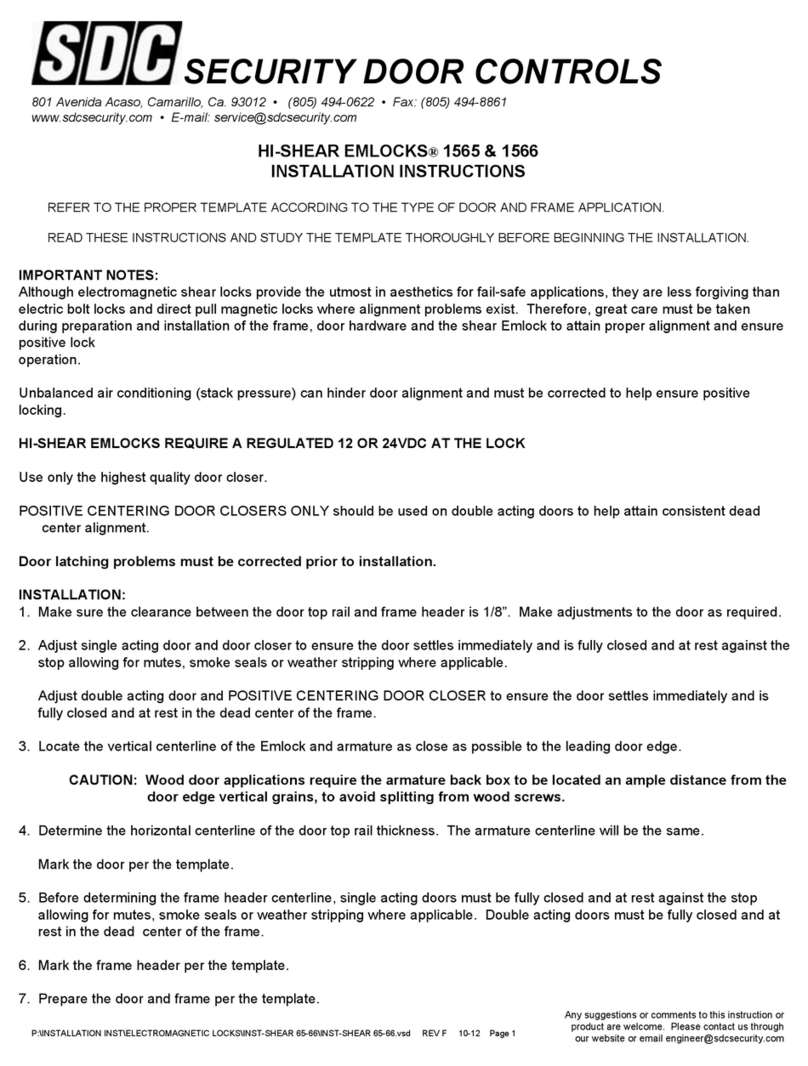 SDC SECURITY DOOR CONTROLS

801 Avenida Acaso, Camarillo, Ca. 93012 • (805) 494-0622 • Fax: (805) 494-8861
www.sdcsecurity.com • E-mail: service@sdcsecurity.com

HI-SHEAR EMLOCKS® 1565 & 1566
INSTALLATION INSTRUCTIONS

REFER TO THE PROPER TEMPLATE ACCORDING TO THE TYPE OF DOOR AND FRAME APPLICATION.

READ THESE INSTRUCTIONS AND STUDY THE TEMPLATE THOROUGHLY BEFORE BEGINNING THE INSTALLATION.

IMPORTANT NOTES:
Although electromagnetic shear locks provide the utmost in aesthetics for fail-safe applications, they are less forgiving than electric bolt locks and direct pull magnetic locks where alignment problems exist. Therefore, great care must be taken during preparation and installation of the frame, door hardware and the shear Emlock to attain proper alignment and ensure positive lock
operation.

Unbalanced air conditioning (stack pressure) can hinder door alignment and must be corrected to help ensure positive locking.

HI-SHEAR EMLOCKS REQUIRE A REGULATED 12 OR 24VDC AT THE LOCK

Use only the highest quality door closer.

POSITIVE CENTERING DOOR CLOSERS ONLY should be used on double acting doors to help attain consistent dead center alignment.

Door latching problems must be corrected prior to installation.

INSTALLATION:
1. Make sure the clearance between the door top rail and frame header is 1/8". Make adjustments to the door as required.

2. Adjust single acting door and door closer to ensure the door settles immediately and is fully closed and at rest against the stop allowing for mutes, smoke seals or weather stripping where applicable.

Adjust double acting door and POSITIVE CENTERING DOOR CLOSER to ensure the door settles immediately and is fully closed and at rest in the dead center of the frame.

3. Locate the vertical centerline of the Emlock and armature as close as possible to the leading door edge.

CAUTION: Wood door applications require the armature back box to be located an ample distance from the door edge vertical grains, to avoid splitting from wood screws.

4. Determine the horizontal centerline of the door top rail thickness. The armature centerline will be the same.

Mark the door per the template.

5. Before determining the frame header centerline, single acting doors must be fully closed and at rest against the stop allowing for mutes, smoke seals or weather stripping where applicable. Double acting doors must be fully closed and at rest in the dead center of the frame.

6. Mark the frame header per the template.

7. Prepare the door and frame per the template.

P:\INSTALLATION INST\ELECTROMAGNETIC LOCKS\INST-SHEAR 65-66\INST-SHEAR 65-66.vsd REV F 10-12 Page 1

Any suggestions or comments to this instruction or product are welcome. Please contact us through our website or email engineer@sdcsecurity.com